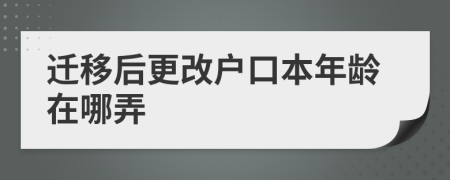 迁移后更改户口本年龄在哪弄